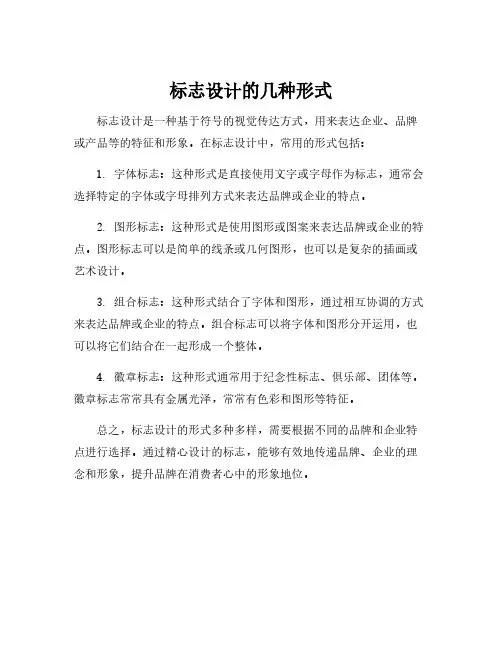 标志设计的几种形式

标志设计是一种基于符号的视觉传达方式，用来表达企业、品牌或产品等的特征和形象。在标志设计中，常用的形式包括：

1. 字体标志：这种形式是直接使用文字或字母作为标志，通常会选择特定的字体或字母排列方式来表达品牌或企业的特点。

2. 图形标志：这种形式是使用图形或图案来表达品牌或企业的特点。图形标志可以是简单的线条或几何图形，也可以是复杂的插画或艺术设计。

3. 组合标志：这种形式结合了字体和图形，通过相互协调的方式来表达品牌或企业的特点。组合标志可以将字体和图形分开运用，也可以将它们结合在一起形成一个整体。

4. 徽章标志：这种形式通常用于纪念性标志、俱乐部、团体等。徽章标志常常具有金属光泽，常常有色彩和图形等特征。

总之，标志设计的形式多种多样，需要根据不同的品牌和企业特点进行选择。通过精心设计的标志，能够有效地传递品牌、企业的理念和形象，提升品牌在消费者心中的形象地位。